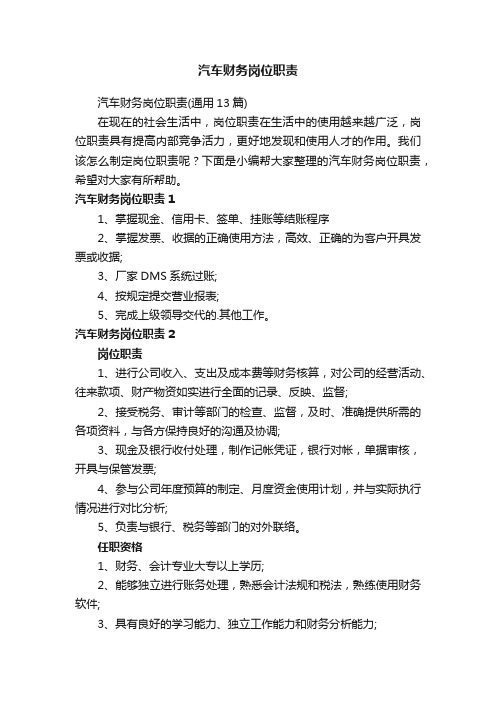 汽车财务岗位职责

汽车财务岗位职责(通用 13 篇)

在现在的社会生活中，岗位职责在生活中的使用越来越广泛，岗位职责具有提高内部竞争活力，更好地发现和使用人才的作用。我们该怎么制定岗位职责呢？下面是小编帮大家整理的汽车财务岗位职责，希望对大家有所帮助。

汽车财务岗位职责 1

1、掌握现金、信用卡、签单、挂账等结账程序

2、掌握发票、收据的正确使用方法，高效、正确的为客户开具发票或收据;

3、厂家 DMS 系统过账;

4、按规定提交营业报表;

5、完成上级领导交代的.其他工作。

汽车财务岗位职责 2

岗位职责

1、进行公司收入、支出及成本费等财务核算，对公司的经营活动、往来款项、财产物资如实进行全面的记录、反映、监督;

2、接受税务、审计等部门的检查、监督，及时、准确提供所需的各项资料，与各方保持良好的沟通及协调;

3、现金及银行收付处理，制作记帐凭证，银行对帐，单据审核，开具与保管发票;

4、参与公司年度预算的制定、月度资金使用计划，并与实际执行情况进行对比分析;

5、负责与银行、税务等部门的对外联络。

任职资格

1、财务、会计专业大专以上学历;

2、能够独立进行账务处理，熟悉会计法规和税法，熟练使用财务软件;

3、具有良好的学习能力、独立工作能力和财务分析能力;